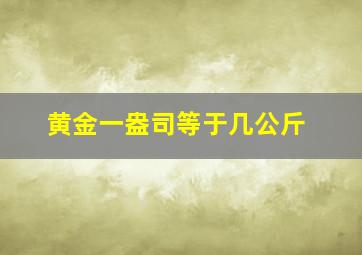 黄金一盎司等于几公斤